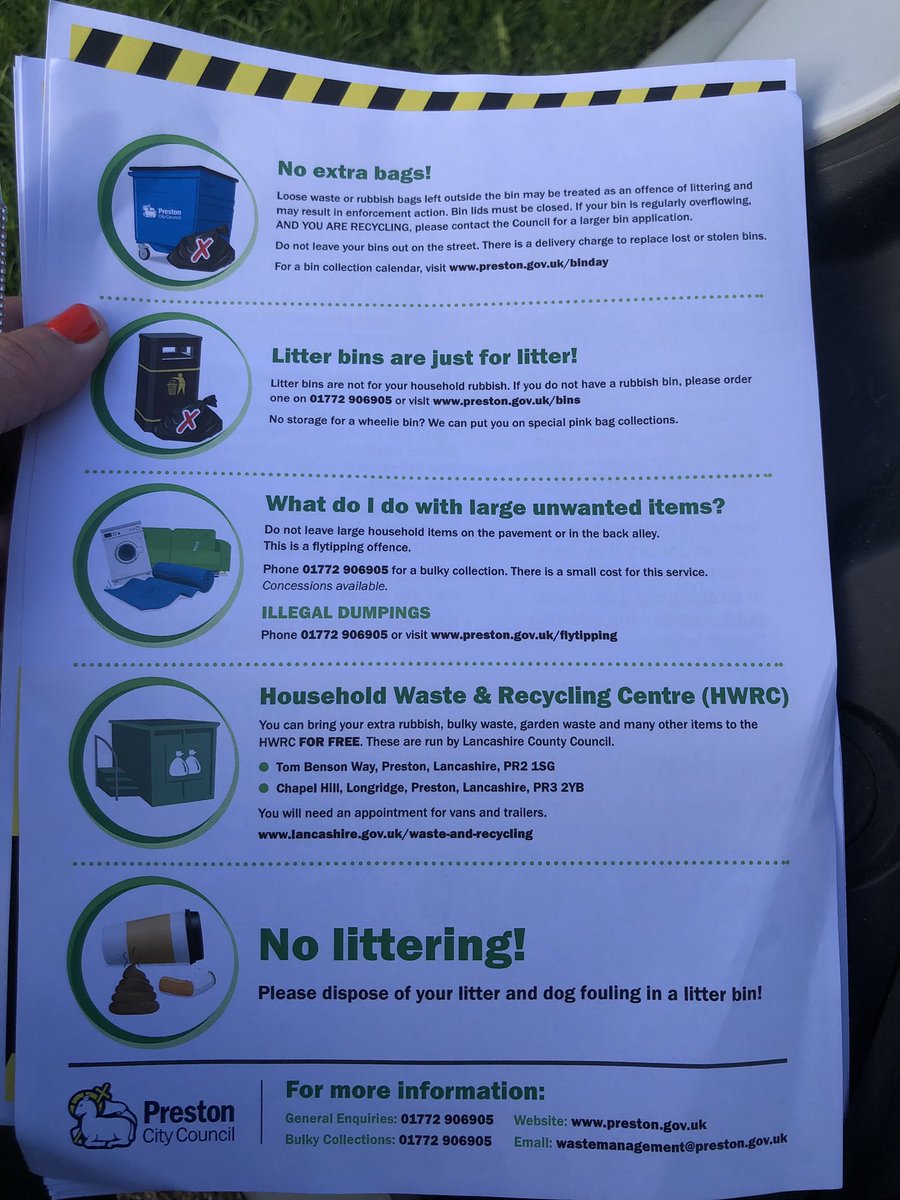 Preston City Council

No extra bags!

Loose waste or rubbish bags left outside the bin may be treated as an offence of littering and may result in enforcement action. Bin lids must be closed. If your bin is regularly overflowing, AND YOU ARE RECYCLING, please contact the Council for a larger bin application.

Do not leave your bins out on the street. There is a delivery charge to replace lost or stolen bins.

For a bin collection calendar, visit www.preston.gov.uk/binday

Litter bins are just for litter!

Litter bins are not for your household rubbish. If you do not have a rubbish bin, please order one on 01772 906905 or visit www.preston.gov.uk/bins

No storage for a wheelie bin? We can put you on special pink bag collections.

What do I do with large unwanted items?

Do not leave large household items on the pavement or in the back alley. This is a flytipping offence.

Phone 01772 906905 for a bulky collection. There is a small cost for this service. Concessions available.

ILLEGAL DUMPINGS

Phone 01772 906905 or visit www.preston.gov.uk/flytipping

Household Waste & Recycling Centre (HWRC)

You can bring your extra rubbish, bulky waste, garden waste and many other items to the HWRC FOR FREE. These are run by Lancashire County Council.

Tom Benson Way, Preston, Lancashire, PR2 1SG

Chapel Hill, Longridge, Preston, Lancashire, PR3 2YB

You will need an appointment for vans and trailers.

www.lancashire.gov.uk/waste-and-recycling

No littering!

Please dispose of your litter and dog fouling in a litter bin!

Preston City Council

For more information:

General Enquiries: 01772 906905

Bulky Collections: 01772 906905

Website: www.preston.gov.uk

Email: wastemanagement@preston.gov.uk